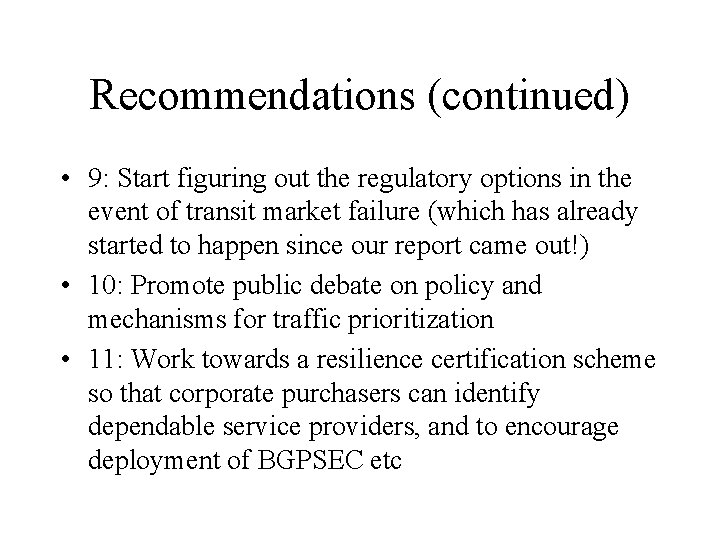 Recommendations (continued)

• 9: Start figuring out the regulatory options in the event of transit market failure (which has already started to happen since our report came out!)
• 10: Promote public debate on policy and mechanisms for traffic prioritization
• 11: Work towards a resilience certification scheme so that corporate purchasers can identify dependable service providers, and to encourage deployment of BGPSEC etc